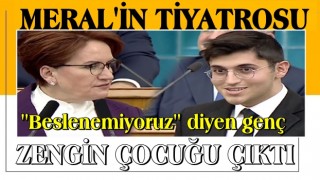 MERAL'İN TİYATROSU

"Beslenemiyoruz" diyen genç

ZENGİN ÇOCUĞU ÇIKTI